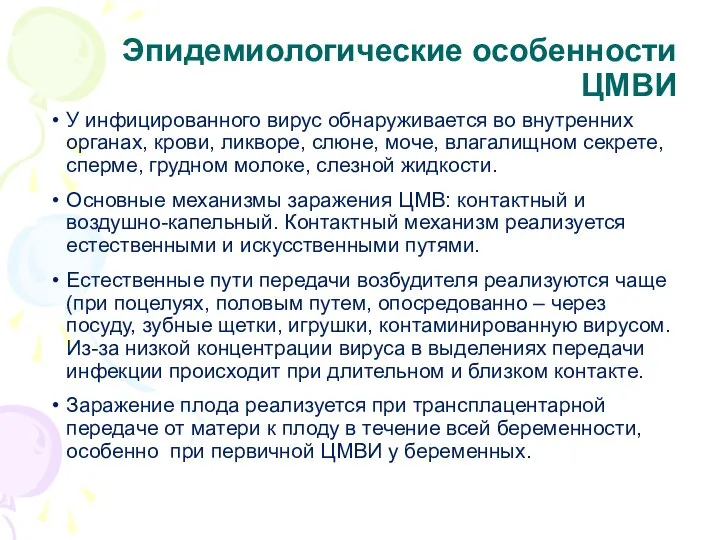 Эпидемиологические особенности ЦМВИ

• У инфицированного вирус обнаруживается во внутренних органах, крови, ликворе, слюне, моче, влагалищном секрете, сперме, грудном молоке, слезной жидкости.

• Основные механизмы заражения ЦМВ: контактный и воздушно-капельный. Контактный механизм реализуется естественными и искусственными путями.

• Естественные пути передачи возбудителя реализуются чаще (при поцелуях, половым путем, опосредованно – через посуду, зубные щетки, игрушки, контаминированную вирусом. Из-за низкой концентрации вируса в выделениях передачи инфекции происходит при длительном и близком контакте.

• Заражение плода реализуется при трансплацентарной передаче от матери к плоду в течение всей беременности, особенно при первичной ЦМВИ у беременных.